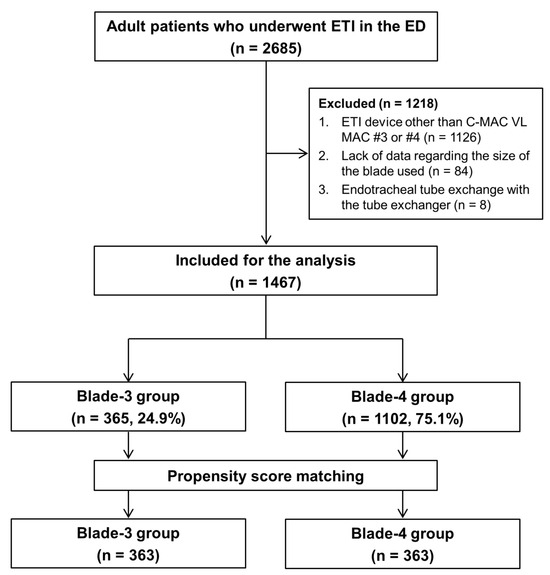 Adult patients who underwent ETI in the ED
(n = 2685)

Excluded (n = 1218)
1. ETI device other than C-MAC VL MAC #3 or #4 (n = 1126)
2. Lack of data regarding the size of the blade used (n = 84)
3. Endotracheal tube exchange with the tube exchanger (n = 8)

Included for the analysis
(n = 1467)

Blade-3 group
(n = 365, 24.9%)

Blade-4 group
(n = 1102, 75.1%)

Propensity score matching

Blade-3 group
(n = 363)

Blade-4 group
(n = 363)